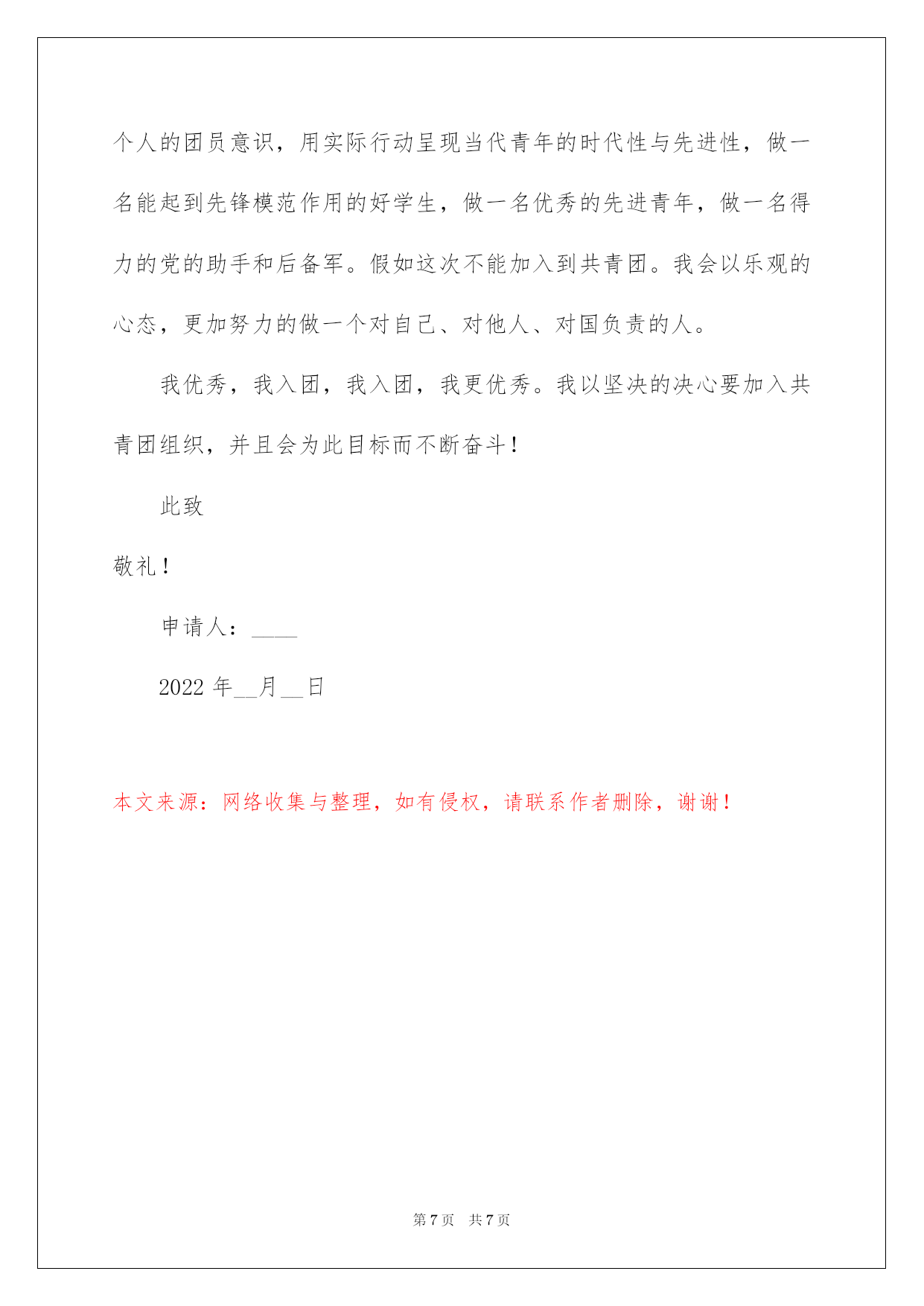 个人的团员意识，用实际行动呈现当代青年的时代性与先进性，做一名能起到先锋模范作用的好学生，做一名优秀的先进青年，做一名得力的党的助手和后备军。假如这次不能加入到共青团。我会以乐观的心态，更加努力的做一个对自己、对他人、对国负责的人。

我优秀，我入团，我入团，我更优秀。我以坚决的决心要加入共青团组织，并且会为此目标而不断奋斗！

此致

敬礼！

申请人：____

2022 年__月__日

本文来源：网络收集与整理，如有侵权，请联系作者删除，谢谢！

第 7 页 共 7 页